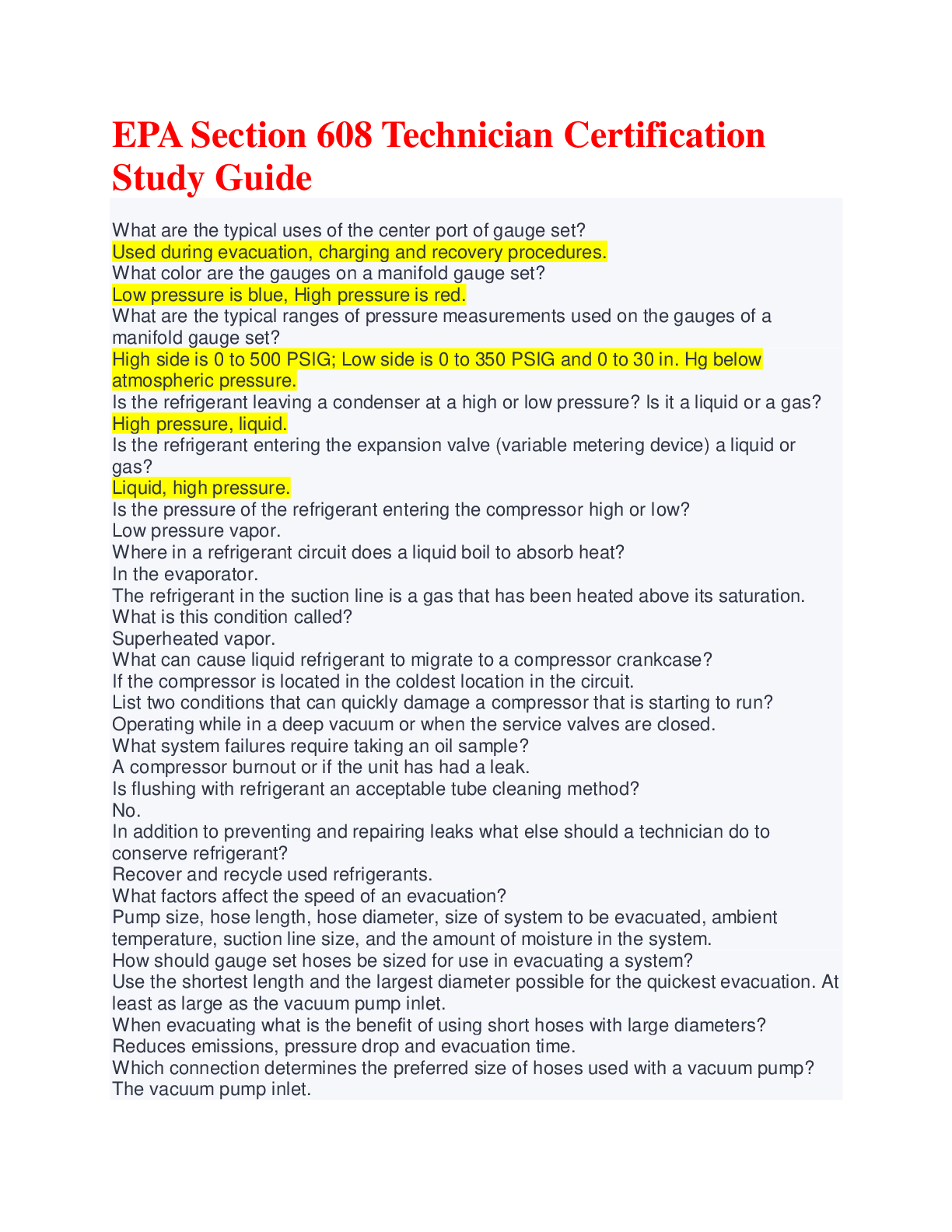 EPA Section 608 Technician Certification Study Guide

What are the typical uses of the center port of gauge set?
Used during evacuation, charging and recovery procedures.
What color are the gauges on a manifold gauge set?
Low pressure is blue, High pressure is red.
What are the typical ranges of pressure measurements used on the gauges of a manifold gauge set?
High side is 0 to 500 PSIG; Low side is 0 to 350 PSIG and 0 to 30 in. Hg below atmospheric pressure.
Is the refrigerant leaving a condenser at a high or low pressure? Is it a liquid or a gas?
High pressure, liquid.
Is the refrigerant entering the expansion valve (variable metering device) a liquid or gas?
Liquid, high pressure.
Is the pressure of the refrigerant entering the compressor high or low?
Low pressure vapor.
Where in a refrigerant circuit does a liquid boil to absorb heat?
In the evaporator.
The refrigerant in the suction line is a gas that has been heated above its saturation. What is this condition called?
Superheated vapor.
What can cause liquid refrigerant to migrate to a compressor crankcase?
If the compressor is located in the coldest location in the circuit.
List two conditions that can quickly damage a compressor that is starting to run?
Operating while in a deep vacuum or when the service valves are closed.
What system failures require taking an oil sample?
A compressor burnout or if the unit has had a leak.
Is flushing with refrigerant an acceptable tube cleaning method?
No.
In addition to preventing and repairing leaks what else should a technician do to conserve refrigerant?
Recover and recycle used refrigerants.
What factors affect the speed of an evacuation?
Pump size, hose length, hose diameter, size of system to be evacuated, ambient temperature, suction line size, and the amount of moisture in the system.
How should gauge set hoses be sized for use in evacuating a system?
Use the shortest length and the largest diameter possible for the quickest evacuation. At least as large as the vacuum pump inlet.
When evacuating what is the benefit of using short hoses with large diameters?
Reduces emissions, pressure drop and evacuation time.
Which connection determines the preferred size of hoses used with a vacuum pump?
The vacuum pump inlet.